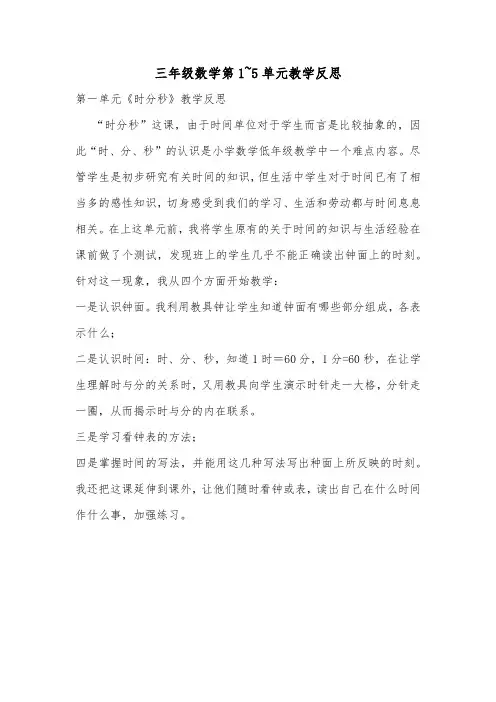 三年级数学第1~5单元教学反思

第一单元《时分秒》教学反思

“时分秒”这课，由于时间单位对于学生而言是比较抽象的，因此“时、分、秒”的认识是小学数学低年级教学中一个难点内容。尽管学生是初步研究有关时间的知识，但生活中学生对于时间已有了相当多的感性知识，切身感受到我们的学习、生活和劳动都与时间息息相关。在上这单元前，我将学生原有的关于时间的知识与生活经验在课前做了个测试，发现班上的学生几乎不能正确读出钟面上的时刻。针对这一现象，我从四个方面开始教学：

一是认识钟面。我利用教具钟让学生知道钟面有哪些部分组成，各表示什么；

二是认识时间：时、分、秒，知道1时＝60分，1分=60秒，在让学生理解时与分的关系时，又用教具向学生演示时针走一大格，分针走一圈，从而揭示时与分的内在联系。

三是学习看钟表的方法；

四是掌握时间的写法，并能用这几种写法写出种面上所反映的时刻。我还把这课延伸到课外，让他们随时看钟或表，读出自己在什么时间作什么事，加强练习。